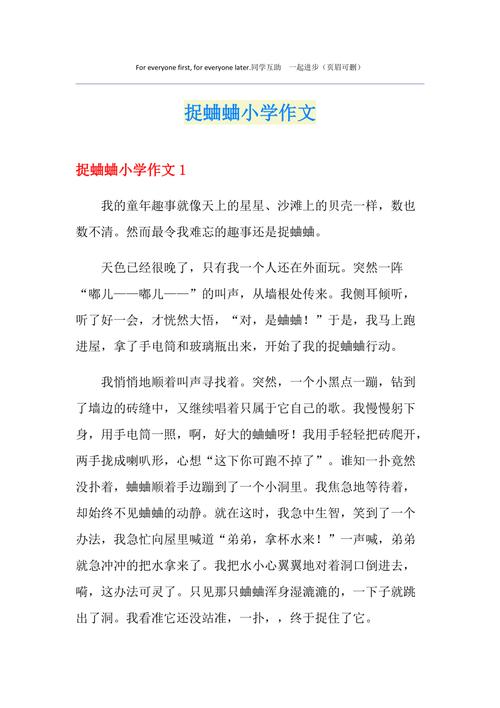 For everyone first, for everyone later.同学互助　一起进步（页眉可删）

捉蛐蛐小学作文

捉蛐蛐小学作文 1

我的童年趣事就像天上的星星、沙滩上的贝壳一样，数也数不清。然而最令我难忘的趣事还是捉蛐蛐。

天色已经很晚了，只有我一个人还在外面玩。突然一阵“嘟儿——嘟儿——”的叫声，从墙根处传来。我侧耳倾听，听了好一会，才恍然大悟，“对，是蛐蛐！”于是，我马上跑进屋，拿了手电筒和玻璃瓶出来，开始了我的捉蛐蛐行动。

我悄悄地顺着叫声寻找着。突然，一个小黑点一蹦，钻到了墙边的砖缝中，又继续唱着只属于它自己的歌。我慢慢躬下身，用手电筒一照，啊，好大的蛐蛐呀！我用手轻轻把砖爬开，两手拢成喇叭形，心想“这下你可跑不掉了”。谁知一扑竟然没扑着，蛐蛐顺着手边蹦到了一个小洞里。我焦急地等待着，却始终不见蛐蛐的动静。就在这时，我急中生智，笑到了一个办法，我急忙向屋里喊道“弟弟，拿杯水来！”一声喊，弟弟就急冲冲的把水拿来了。我把水小心翼翼地对着洞口倒进去，嗬，这办法可灵了。只见那只蛐蛐浑身湿漉漉的，一下子就跳出了洞。我看准它还没站准，一扑，，终于捉住了它。